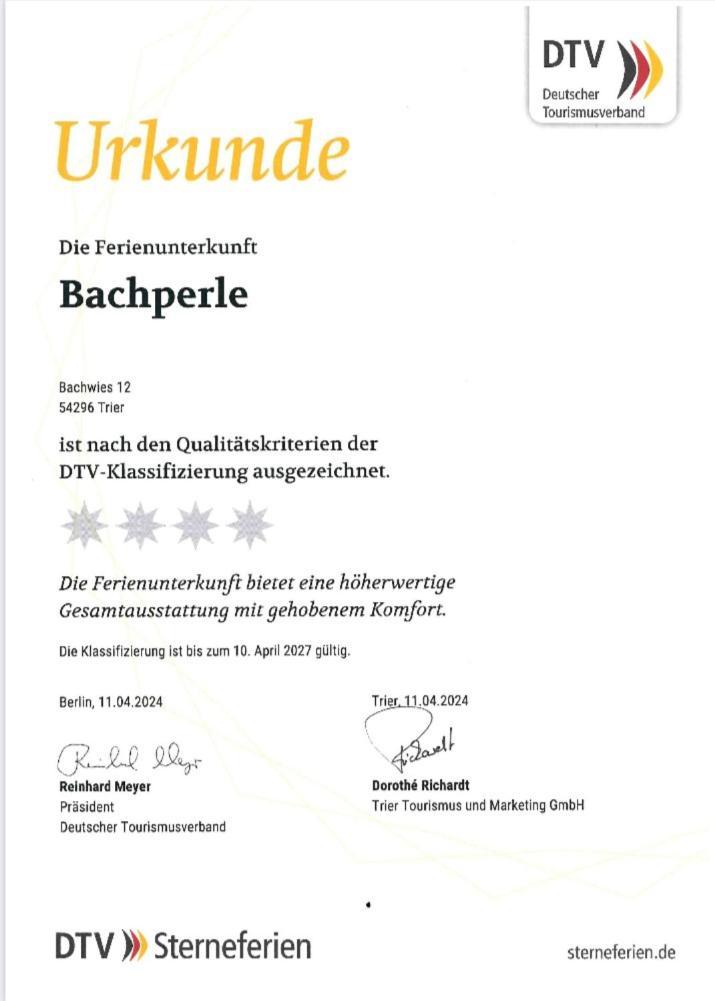 DTV
Deutscher Tourismusverband

Urkunde

Die Ferienunterkunft

Bachperle

Bachwies 12
54296 Trier

ist nach den Qualitätskriterien der DTV-Klassifizierung ausgezeichnet.

Die Ferienunterkunft bietet eine höherwertige Gesamtausstattung mit gehobenem Komfort.

Die Klassifizierung ist bis zum 10. April 2027 gültig.

Berlin, 11.04.2024

Reinhard Meyer
Präsident
Deutscher Tourismusverband

Trier, 11.04.2024

Dorothé Richardt
Trier Tourismus und Marketing GmbH

DTV Sterneferien

sterneferien.de